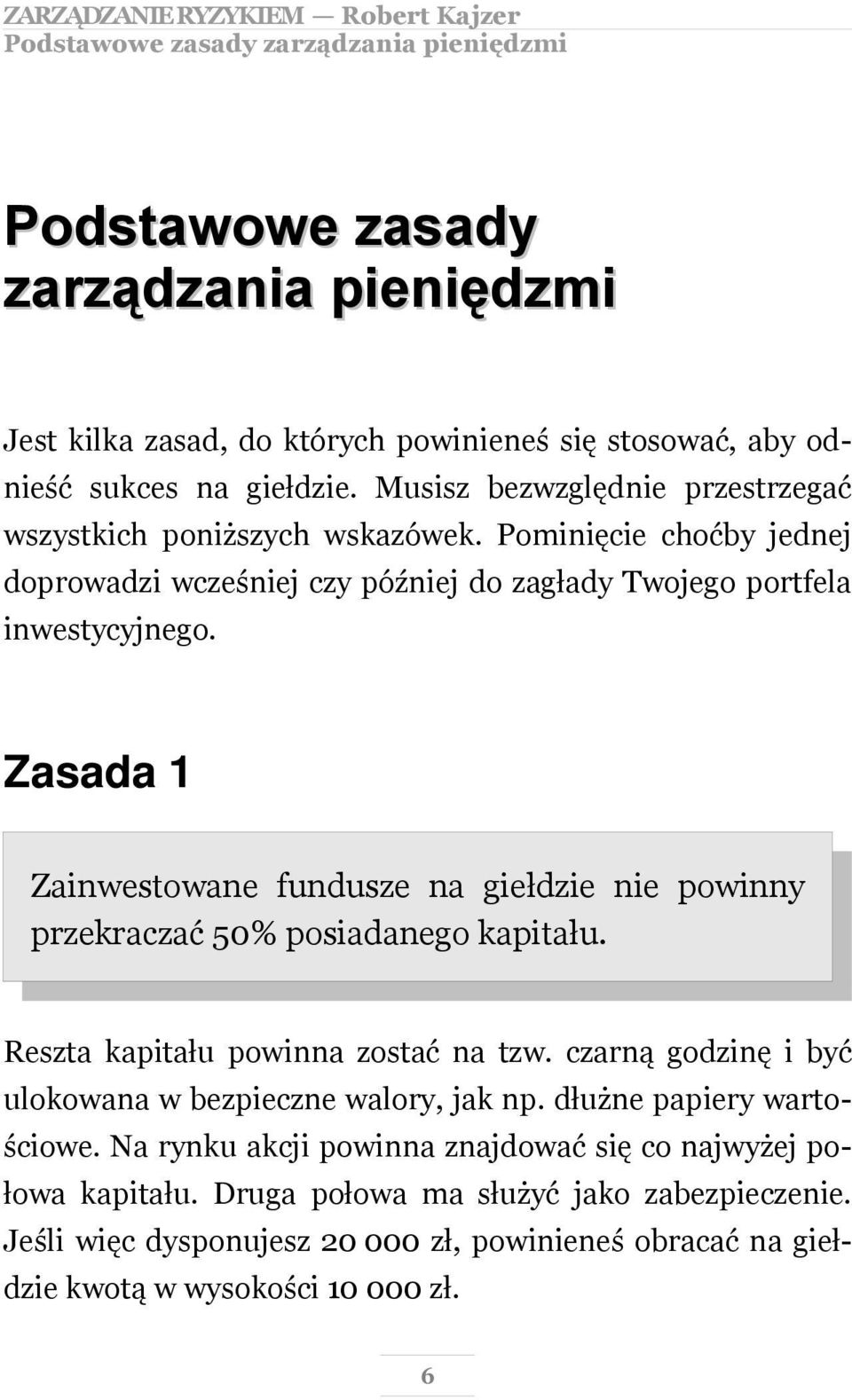 ZARZĄDZANIE RYZYKIEM — Robert Kajzer
Podstawowe zasady zarządzania pieniędzmi

Podstawowe zasady zarządzania pieniędzmi

Jest kilka zasad, do których powinieneś się stosować, aby odnieść sukces na giełdzie. Musisz bezwzględnie przestrzegać wszystkich poniższych wskazówek. Pominięcie choćby jednej doprowadzi wcześniej czy później do zagłady Twojego portfela inwestycyjnego.

Zasada 1

Zainwestowane fundusze na giełdzie nie powinny przekraczać 50% posiadanego kapitału.

Reszta kapitału powinna zostać na tzw. czarną godzinę i być ulokowana w bezpieczne walory, jak np. dłużne papiery wartościowe. Na rynku akcji powinna znajdować się co najwyżej połowa kapitału. Druga połowa ma służyć jako zabezpieczenie. Jeśli więc dysponujesz 20 000 zł, powinieneś obracać na giełdzie kwotą w wysokości 10 000 zł.

6